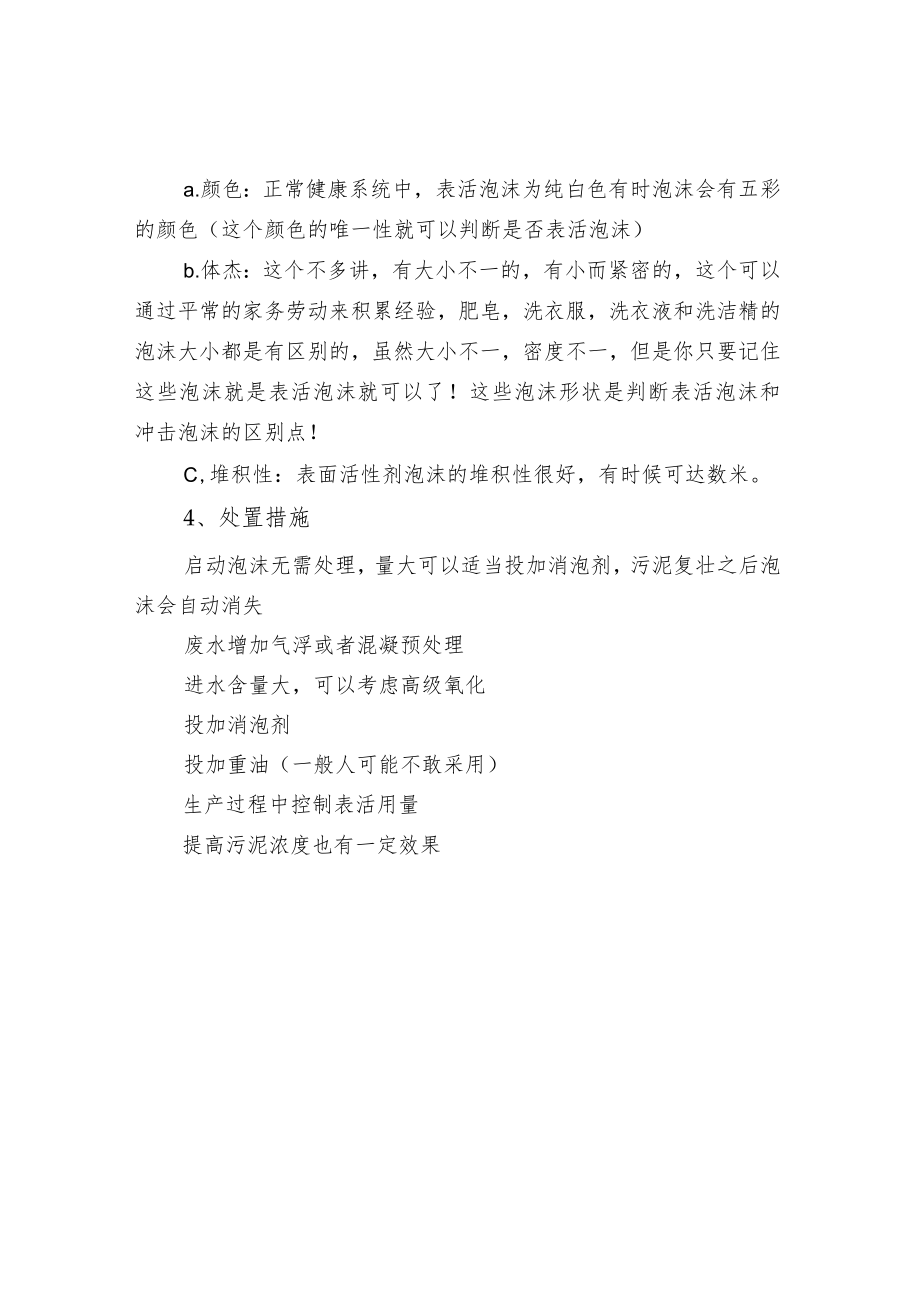 a.颜色：正常健康系统中，表活泡沫为纯白色有时泡沫会有五彩的颜色（这个颜色的唯一性就可以判断是否表活泡沫）

b.体杰：这个不多讲，有大小不一的，有小而紧密的，这个可以通过平常的家务劳动来积累经验，肥皂，洗衣服，洗衣液和洗洁精的泡沫大小都是有区别的，虽然大小不一，密度不一，但是你只要记住这些泡沫就是表活泡沫就可以了！这些泡沫形状是判断表活泡沫和冲击泡沫的区别点！

C,堆积性：表面活性剂泡沫的堆积性很好，有时候可达数米。

4、处置措施

启动泡沫无需处理，量大可以适当投加消泡剂，污泥复壮之后泡沫会自动消失

废水增加气浮或者混凝预处理

进水含量大，可以考虑高级氧化

投加消泡剂

投加重油（一般人可能不敢采用）

生产过程中控制表活用量

提高污泥浓度也有一定效果